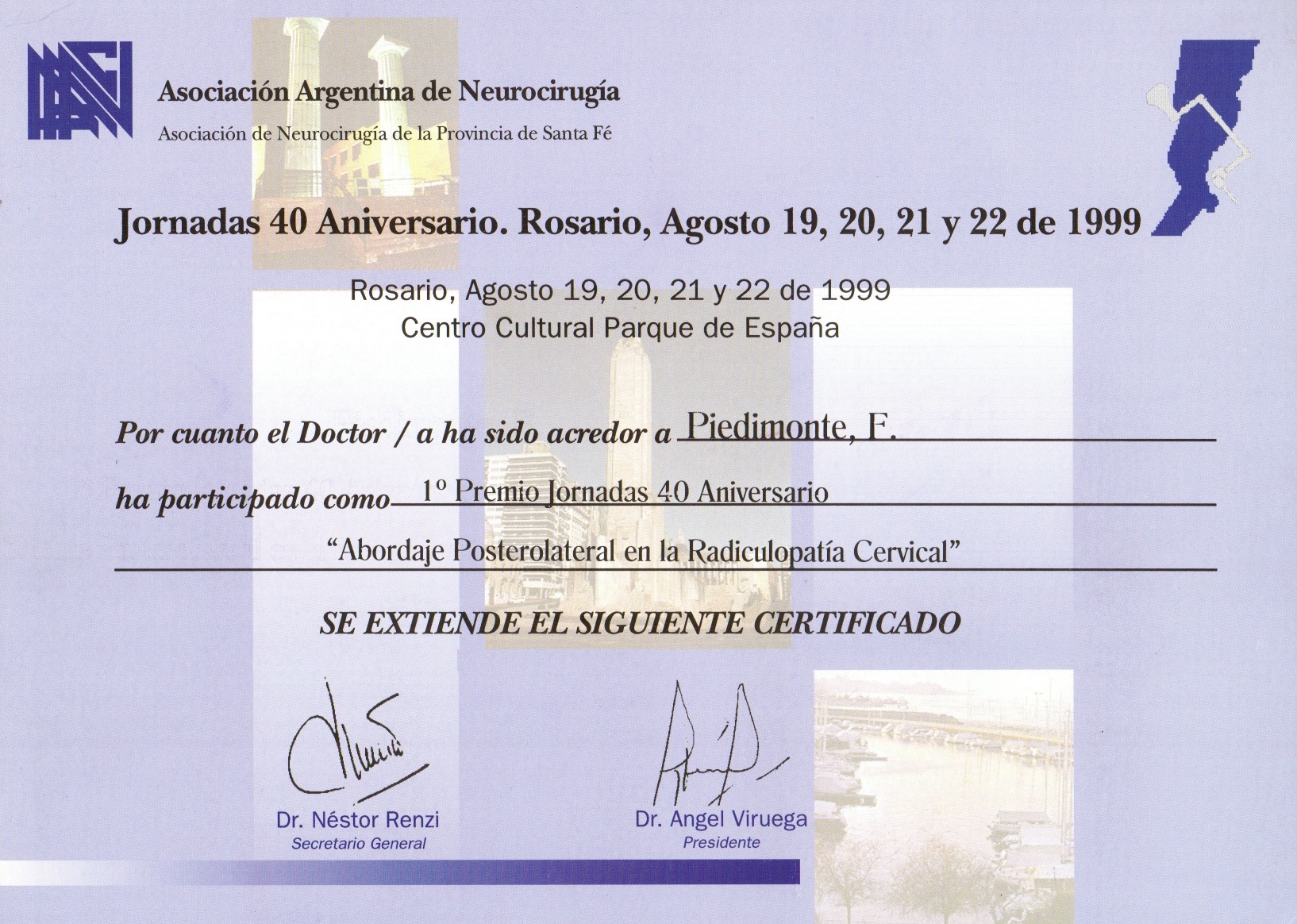 Asociación Argentina de Neurocirugía
Asociación de Neurocirugía de la Provincia de Santa Fé

Jornadas 40 Aniversario. Rosario, Agosto 19, 20, 21 y 22 de 1999

Rosario, Agosto 19, 20, 21 y 22 de 1999
Centro Cultural Parque de España

Por cuanto el Doctor / a ha sido acredor a Piedimonte, F.

ha participado como 1º Premio Jornadas 40 Aniversario

"Abordaje Posterolateral en la Radiculopatía Cervical"

SE EXTIENDE EL SIGUIENTE CERTIFICADO

Dr. Néstor Renzi
Secretario General

Dr. Angel Viruega
Presidente